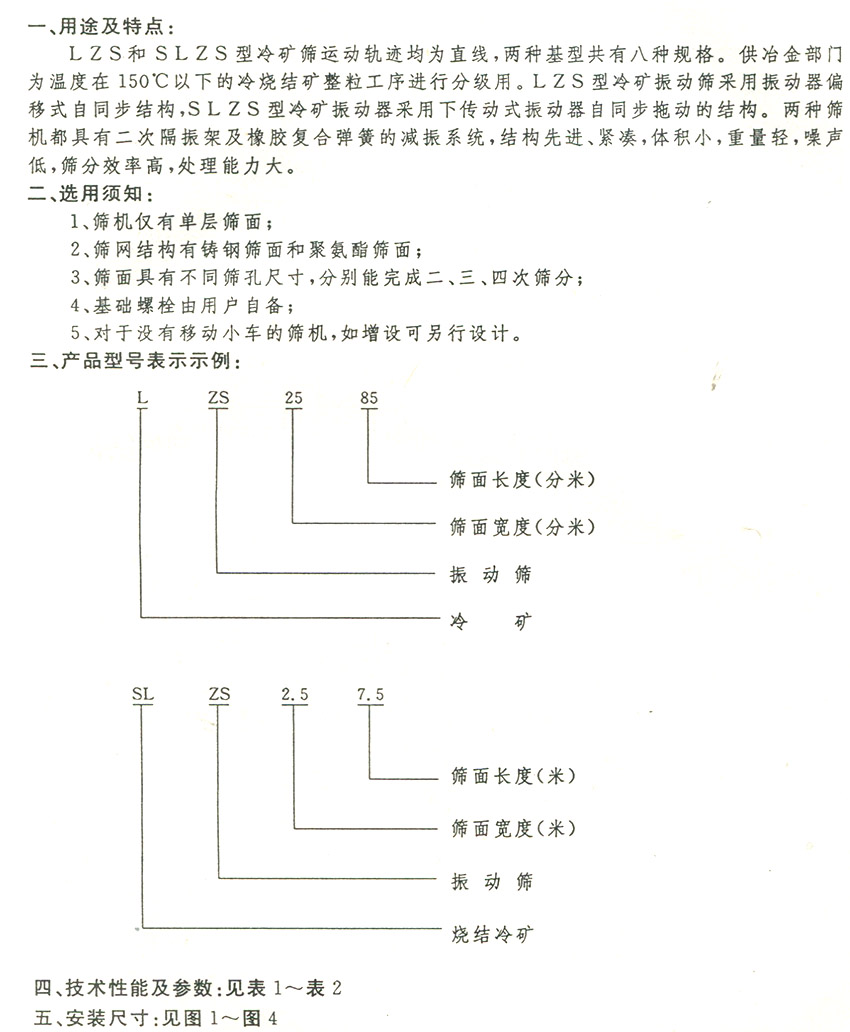 一、用途及特点：

LZS和SLZS型冷矿筛运动轨迹均为直线，两种基型共有八种规格。供冶金部门为温度在150℃以下的冷烧结矿整粒工序进行分级用。LZS型冷矿振动筛采用振动器偏移式自同步结构，SLZS型冷矿振动器采用下传动式振动器自同步拖动的结构。两种筛机都具有二次隔振架及橡胶复合弹簧的减振系统，结构先进、紧凑，体积小，重量轻，噪声低，筛分效率高，处理能力大。

二、选用须知：

1、筛机仅有单层筛面；

2、筛网结构有铸钢筛面和聚氨酯筛面；

3、筛面具有不同筛孔尺寸，分别能完成二、三、四次筛分；

4、基础螺栓由用户自备；

5、对于没有移动小车的筛机，如增设可另行设计。

三、产品型号表示示例：

L ZS 25 85

筛面长度（分米）

筛面宽度（分米）

振动筛

冷 矿

SL ZS 2.5 7.5

筛面长度（米）

筛面宽度（米）

振动筛

烧结冷矿

四、技术性能及参数：见表1～表2

五、安装尺寸：见图1～图4